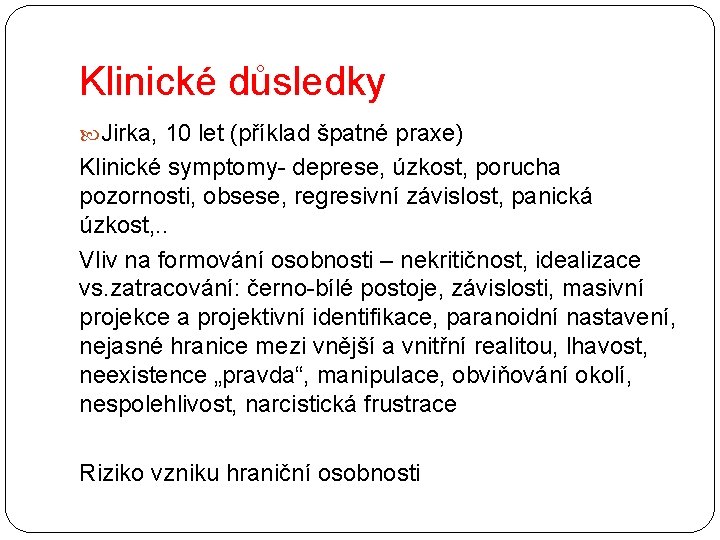 Klinické důsledky

Jirka, 10 let (příklad špatné praxe)

Klinické symptomy- deprese, úzkost, porucha pozornosti, obsese, regresivní závislost, panická úzkost,..

Vliv na formování osobnosti – nekritičnost, idealizace vs.zatracování: černo-bílé postoje, závislosti, masivní projekce a projektivní identifikace, paranoidní nastavení, nejasné hranice mezi vnější a vnitřní realitou, lhavost, neexistence „pravda“, manipulace, obviňování okolí, nespolehlivost, narcistická frustrace

Riziko vzniku hraniční osobnosti